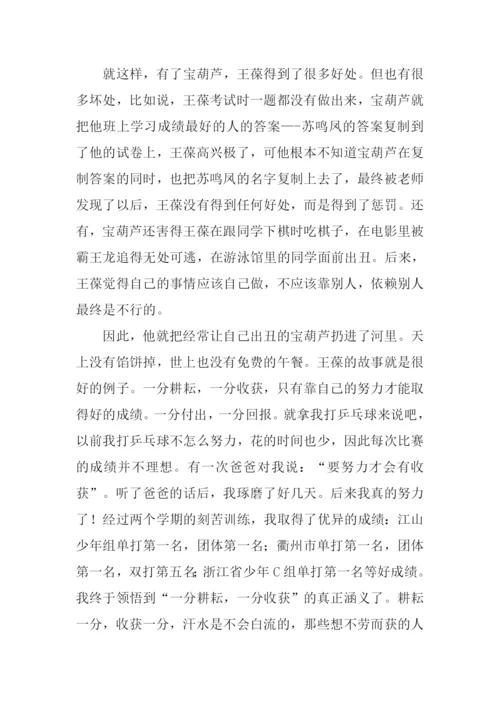 就这样，有了宝葫芦，王葆得到了很多好处。但也有很多坏处，比如说，王葆考试时一题都没有做出来，宝葫芦就把他班上学习成绩最好的人的答案—-苏鸣凤的答案复制到了他的试卷上，王葆高兴极了，可他根本不知道宝葫芦在复制答案的同时，也把苏鸣凤的名字复制上去了，最终被老师发现了以后，王葆没有得到任何好处，而是得到了惩罚。还有，宝葫芦还害得王葆在跟同学下棋时吃棋子，在电影里被霸王龙追得无处可逃，在游泳馆里的同学面前出丑。后来，王葆觉得自己的事情应该自己做，不应该靠别人，依赖别人最终是不行的。

因此，他就把经常让自己出丑的宝葫芦扔进了河里。天上没有馅饼掉，世上也没有免费的午餐。王葆的故事就是很好的例子。一分耕耘，一分收获，只有靠自己的努力才能取得好的成绩。一分付出，一分回报。就拿我打乒乓球来说吧，以前我打乒乓球不怎么努力，花的时间也少，因此每次比赛的成绩并不理想。有一次爸爸对我说：“要努力才会有收获”。听了爸爸的话后，我琢磨了好几天。后来我真的努力了！经过两个学期的刻苦训练，我取得了优异的成绩：江山少年组单打第一名，团体第一名；衢州市单打第一名，团体第一名，双打第五名;浙江省少年C组单打第一名等好成绩。我终于领悟到“一分耕耘，一分收获”的真正涵义了。耕耘一分，收获一分，汗水是不会白流的，那些想不劳而获的人